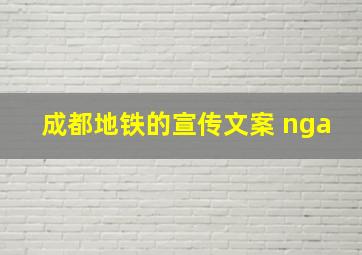 成都地铁的宣传文案 nga